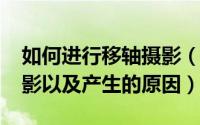 如何进行移轴摄影（
影以及产生的原因）